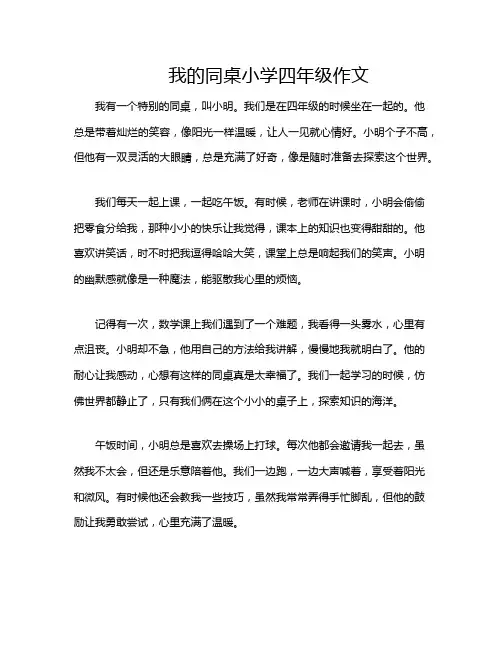 我的同桌小学四年级作文

我有一个特别的同桌，叫小明。我们是在四年级的时候坐在一起的。他总是带着灿烂的笑容，像阳光一样温暖，让人一见就心情好。小明个子不高，但他有一双灵活的大眼睛，总是充满了好奇，像是随时准备去探索这个世界。

我们每天一起上课，一起吃午饭。有时候，老师在讲课时，小明会偷偷把零食分给我，那种小小的快乐让我觉得，课本上的知识也变得甜甜的。他喜欢讲笑话，时不时把我逗得哈哈大笑，课堂上总是响起我们的笑声。小明的幽默感就像是一种魔法，能驱散我心里的烦恼。

记得有一次，数学课上我们遇到了一个难题，我看得一头雾水，心里有点沮丧。小明却不急，他用自己的方法给我讲解，慢慢地我就明白了。他的耐心让我感动，心想有这样的同桌真是太幸福了。我们一起学习的时候，仿佛世界都静止了，只有我们俩在这个小小的桌子上，探索知识的海洋。

午饭时间，小明总是喜欢去操场上打球。每次他都会邀请我一起去，虽然我不太会，但还是乐意陪着他。我们一边跑，一边大声喊着，享受着阳光和微风。有时候他还会教我一些技巧，虽然我常常弄得手忙脚乱，但他的鼓励让我勇敢尝试，心里充满了温暖。